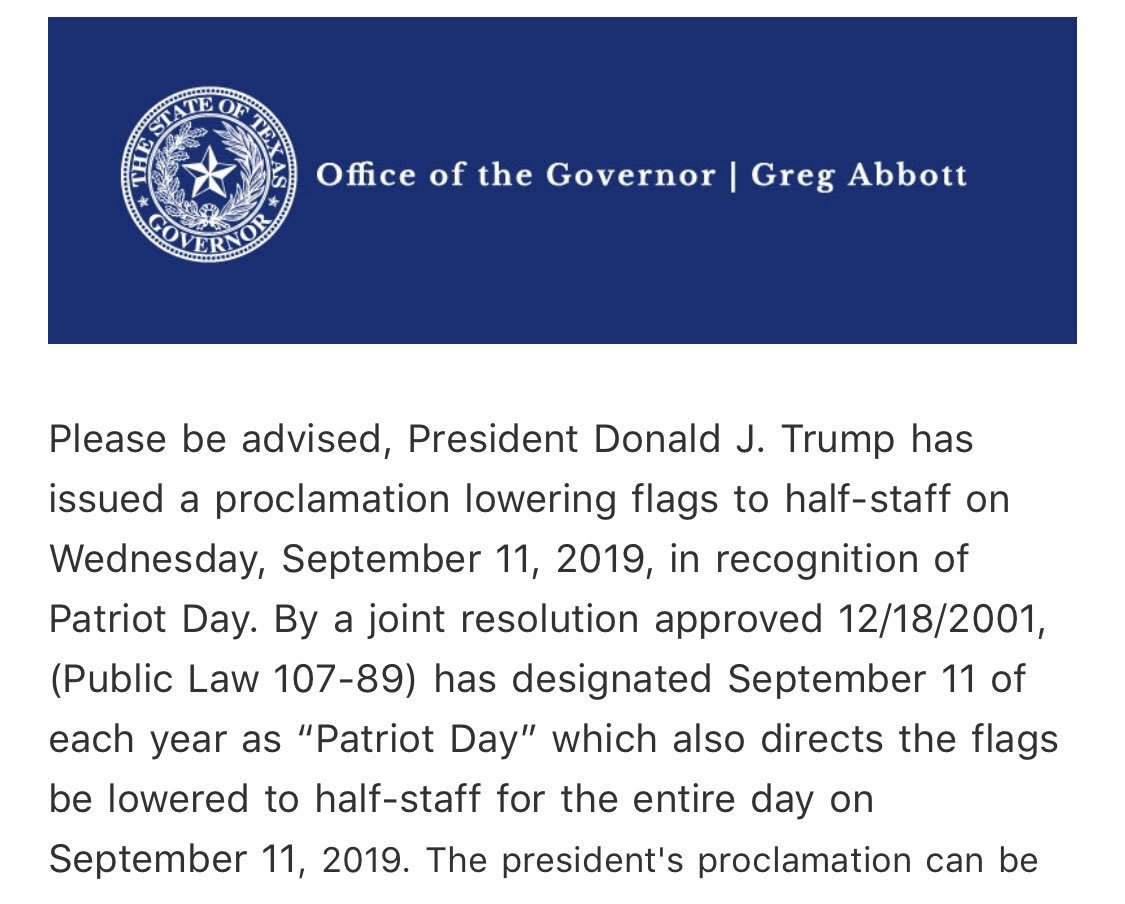 THE STATE OF TEXAS
GOVERNOR

Office of the Governor | Greg Abbott

Please be advised, President Donald J. Trump has issued a proclamation lowering flags to half-staff on Wednesday, September 11, 2019, in recognition of Patriot Day. By a joint resolution approved 12/18/2001, (Public Law 107-89) has designated September 11 of each year as “Patriot Day” which also directs the flags be lowered to half-staff for the entire day on September 11, 2019. The president's proclamation can be